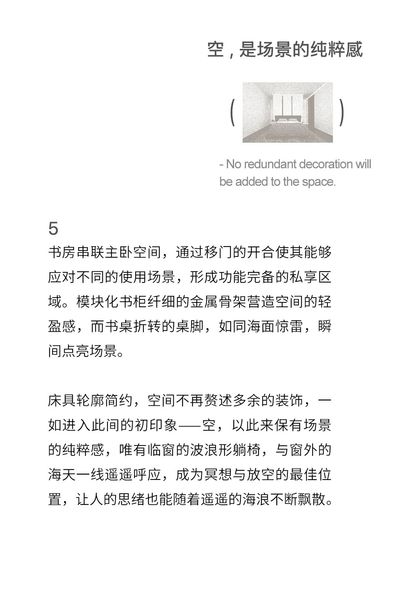 空，是场景的纯粹感

( )

- No redundant decoration will be added to the space.

5
书房串联主卧空间，通过移门的开合使其能够应对不同的使用场景，形成功能完备的私享区域。模块化书柜纤细的金属骨架营造空间的轻盈感，而书桌折转的桌脚，如同海面惊雷，瞬间点亮场景。

床具轮廓简约，空间不再赘述多余的装饰，一如进入此间的初印象——空，以此来保有场景的纯粹感，唯有临窗的波浪形躺椅，与窗外的海天一线遥遥呼应，成为冥想与放空的最佳位置，让人的思绪也能随着遥遥的海浪不断飘散。